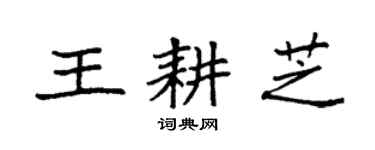 王耕芝

词典网